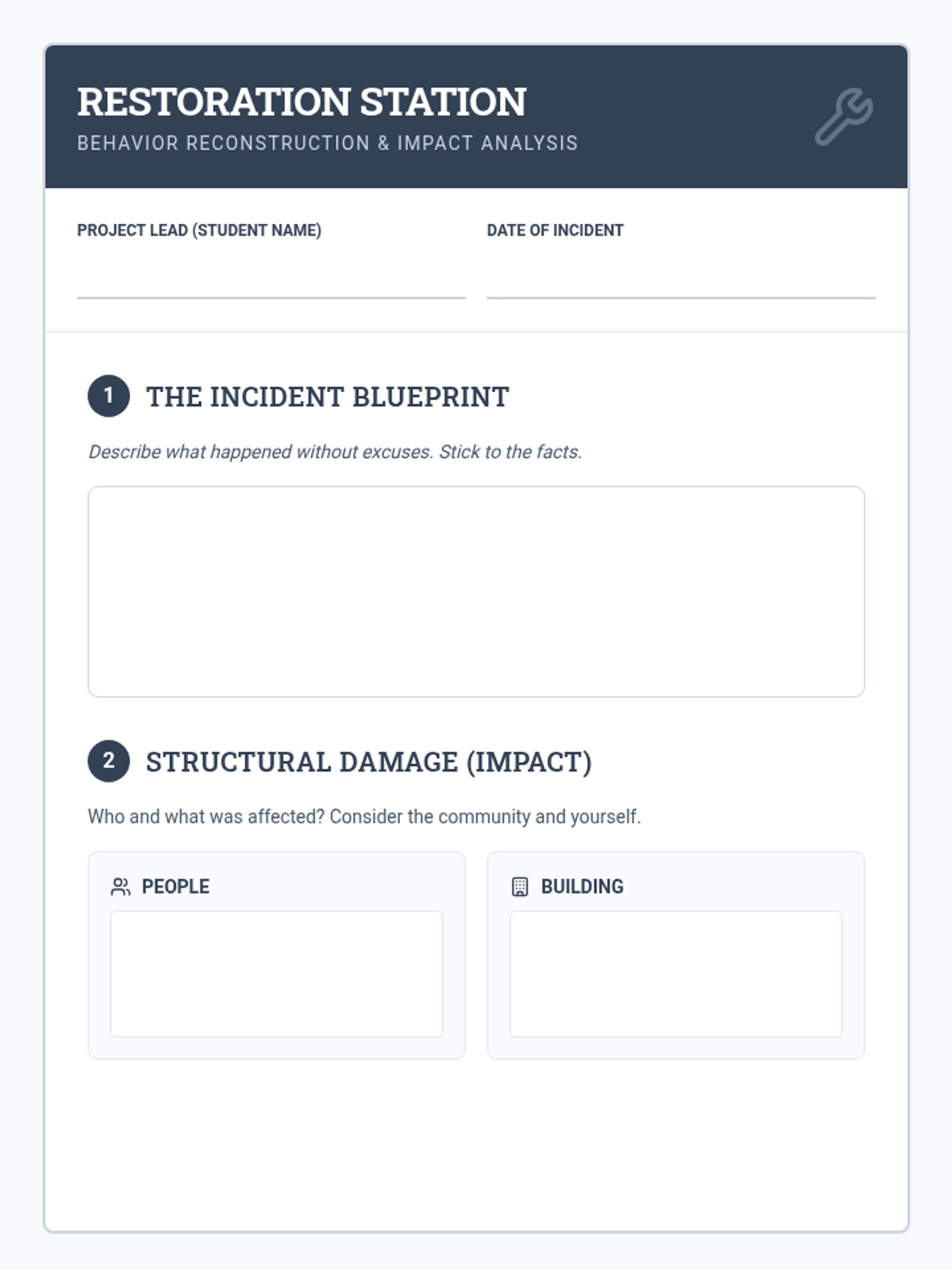 RESTORATION STATION
BEHAVIOR RECONSTRUCTION & IMPACT ANALYSIS

PROJECT LEAD (STUDENT NAME)

DATE OF INCIDENT

1 THE INCIDENT BLUEPRINT

Describe what happened without excuses. Stick to the facts.

2 STRUCTURAL DAMAGE (IMPACT)

Who and what was affected? Consider the community and yourself.

PEOPLE

BUILDING